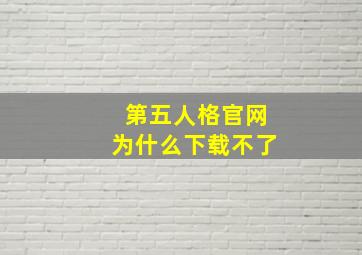 第五人格官网
为什么下载不了